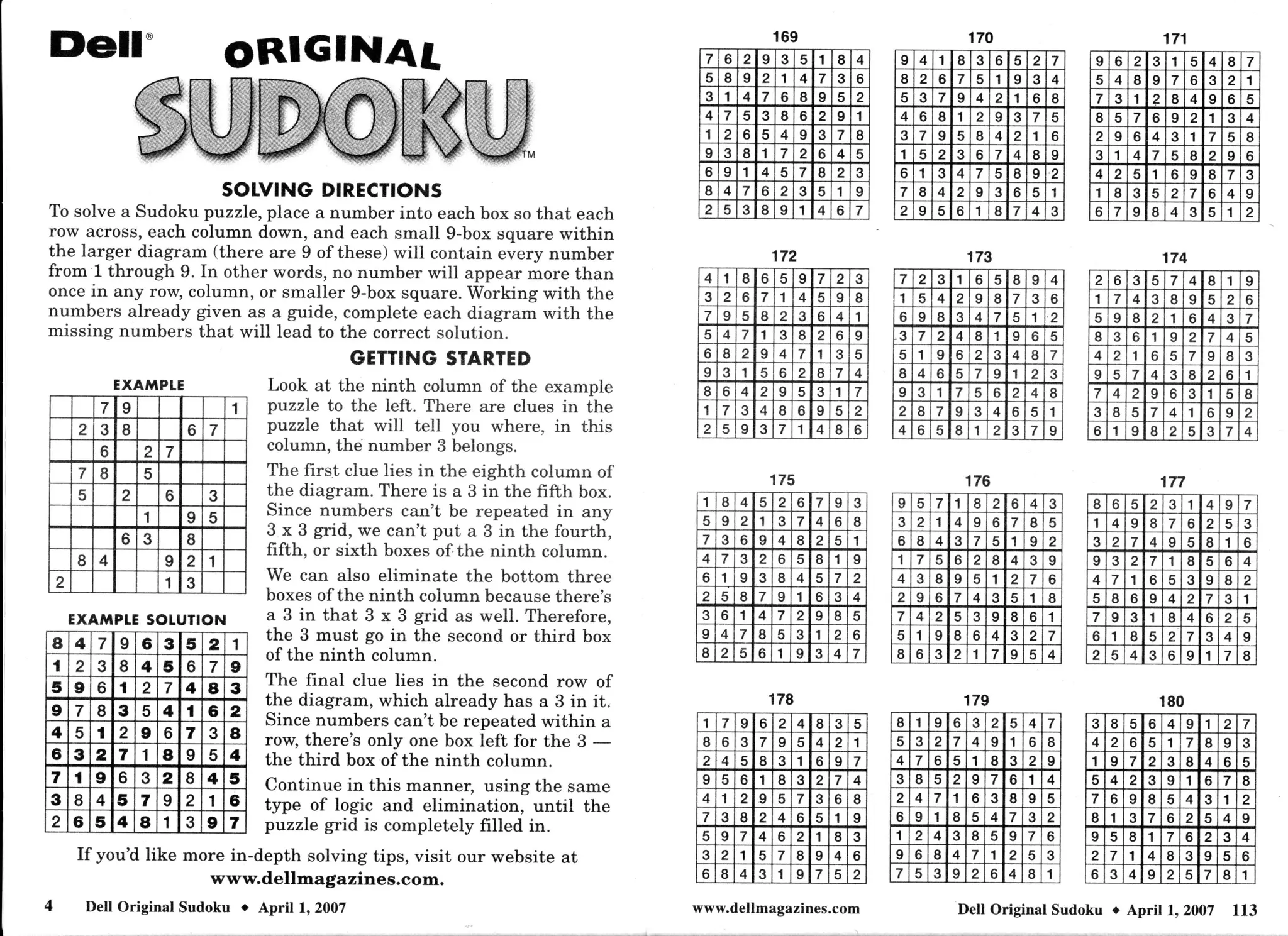 Dell® ORIGINAL SUDOKU™

SOLVING DIRECTIONS

To solve a Sudoku puzzle, place a number into each box so that each row across, each column down, and each small 9-box square within the larger diagram (there are 9 of these) will contain every number from 1 through 9. In other words, no number will appear more than once in any row, column, or smaller 9-box square. Working with the numbers already given as a guide, complete each diagram with the missing numbers that will lead to the correct solution.

GETTING STARTED

EXAMPLE

| | | | | | | | | |
|---|---|---|---|---|---|---|---|---|
| | | 7 | 9 | | | | | 1 |
| | 2 | 3 | 8 | | | 6 | 7 | |
| | | 6 | | 2 | 7 | | | |
| | 7 | 8 | | 5 | | | | |
| | 5 | | 2 | | 6 | | 3 | |
| | | | | 1 | | 9 | 5 | |
| | | | 6 | 3 | | 8 | | |
| | 8 | 4 | | | 9 | 2 | 1 | |
| 2 | | | | | 1 | 3 | | |

EXAMPLE SOLUTION

| | | | | | | | | |
|---|---|---|---|---|---|---|---|---|
| 8 | 4 | 7 | 9 | 6 | 3 | 5 | 2 | 1 |
| 1 | 2 | 3 | 8 | 4 | 5 | 6 | 7 | 9 |
| 5 | 9 | 6 | 1 | 2 | 7 | 4 | 8 | 3 |
| 9 | 7 | 8 | 3 | 5 | 4 | 1 | 6 | 2 |
| 4 | 5 | 1 | 2 | 9 | 6 | 7 | 3 | 8 |
| 6 | 3 | 2 | 7 | 1 | 8 | 9 | 5 | 4 |
| 7 | 1 | 9 | 6 | 3 | 2 | 8 | 4 | 5 |
| 3 | 8 | 4 | 5 | 7 | 9 | 2 | 1 | 6 |
| 2 | 6 | 5 | 4 | 8 | 1 | 3 | 9 | 7 |

Look at the ninth column of the example puzzle to the left. There are clues in the puzzle that will tell you where, in this column, the number 3 belongs.

The first clue lies in the eighth column of the diagram. There is a 3 in the fifth box. Since numbers can't be repeated in any 3 x 3 grid, we can't put a 3 in the fourth, fifth, or sixth boxes of the ninth column.

We can also eliminate the bottom three boxes of the ninth column because there's a 3 in that 3 x 3 grid as well. Therefore, the 3 must go in the second or third box of the ninth column.

The final clue lies in the second row of the diagram, which already has a 3 in it. Since numbers can't be repeated within a row, there's only one box left for the 3 — the third box of the ninth column.

Continue in this manner, using the same type of logic and elimination, until the puzzle grid is completely filled in.

If you'd like more in-depth solving tips, visit our website at www.dellmagazines.com.

4 Dell Original Sudoku ◆ April 1, 2007

169

| | | | | | | | | |
|---|---|---|---|---|---|---|---|---|
| 7 | 6 | 2 | 9 | 3 | 5 | 1 | 8 | 4 |
| 5 | 8 | 9 | 2 | 1 | 4 | 7 | 3 | 6 |
| 3 | 1 | 4 | 7 | 6 | 8 | 9 | 5 | 2 |
| 4 | 7 | 5 | 3 | 8 | 6 | 2 | 9 | 1 |
| 1 | 2 | 6 | 5 | 4 | 9 | 3 | 7 | 8 |
| 9 | 3 | 8 | 1 | 7 | 2 | 6 | 4 | 5 |
| 6 | 9 | 1 | 4 | 5 | 7 | 8 | 2 | 3 |
| 8 | 4 | 7 | 6 | 2 | 3 | 5 | 1 | 9 |
| 2 | 5 | 3 | 8 | 9 | 1 | 4 | 6 | 7 |

170

| | | | | | | | | |
|---|---|---|---|---|---|---|---|---|
| 9 | 4 | 1 | 8 | 3 | 6 | 5 | 2 | 7 |
| 8 | 2 | 6 | 7 | 5 | 1 | 9 | 3 | 4 |
| 5 | 3 | 7 | 9 | 4 | 2 | 1 | 6 | 8 |
| 4 | 6 | 8 | 1 | 2 | 9 | 3 | 7 | 5 |
| 3 | 7 | 9 | 5 | 8 | 4 | 2 | 1 | 6 |
| 1 | 5 | 2 | 3 | 6 | 7 | 4 | 8 | 9 |
| 6 | 1 | 3 | 4 | 7 | 5 | 8 | 9 | 2 |
| 7 | 8 | 4 | 2 | 9 | 3 | 6 | 5 | 1 |
| 2 | 9 | 5 | 6 | 1 | 8 | 7 | 4 | 3 |

171

| | | | | | | | | |
|---|---|---|---|---|---|---|---|---|
| 9 | 6 | 2 | 3 | 1 | 5 | 4 | 8 | 7 |
| 5 | 4 | 8 | 9 | 7 | 6 | 3 | 2 | 1 |
| 7 | 3 | 1 | 2 | 8 | 4 | 9 | 6 | 5 |
| 8 | 5 | 7 | 6 | 9 | 2 | 1 | 3 | 4 |
| 2 | 9 | 6 | 4 | 3 | 1 | 7 | 5 | 8 |
| 3 | 1 | 4 | 7 | 5 | 8 | 2 | 9 | 6 |
| 4 | 2 | 5 | 1 | 6 | 9 | 8 | 7 | 3 |
| 1 | 8 | 3 | 5 | 2 | 7 | 6 | 4 | 9 |
| 6 | 7 | 9 | 8 | 4 | 3 | 5 | 1 | 2 |

172

| | | | | | | | | |
|---|---|---|---|---|---|---|---|---|
| 4 | 1 | 8 | 6 | 5 | 9 | 7 | 2 | 3 |
| 3 | 2 | 6 | 7 | 1 | 4 | 5 | 9 | 8 |
| 7 | 9 | 5 | 8 | 2 | 3 | 6 | 4 | 1 |
| 5 | 4 | 7 | 1 | 3 | 8 | 2 | 6 | 9 |
| 6 | 8 | 2 | 9 | 4 | 7 | 1 | 3 | 5 |
| 9 | 3 | 1 | 5 | 6 | 2 | 8 | 7 | 4 |
| 8 | 6 | 4 | 2 | 9 | 5 | 3 | 1 | 7 |
| 1 | 7 | 3 | 4 | 8 | 6 | 9 | 5 | 2 |
| 2 | 5 | 9 | 3 | 7 | 1 | 4 | 8 | 6 |

173

| | | | | | | | | |
|---|---|---|---|---|---|---|---|---|
| 7 | 2 | 3 | 1 | 6 | 5 | 8 | 9 | 4 |
| 1 | 5 | 4 | 2 | 9 | 8 | 7 | 3 | 6 |
| 6 | 9 | 8 | 3 | 4 | 7 | 5 | 1 | 2 |
| 3 | 7 | 2 | 4 | 8 | 1 | 9 | 6 | 5 |
| 5 | 1 | 9 | 6 | 2 | 3 | 4 | 8 | 7 |
| 8 | 4 | 6 | 5 | 7 | 9 | 1 | 2 | 3 |
| 9 | 3 | 1 | 7 | 5 | 6 | 2 | 4 | 8 |
| 2 | 8 | 7 | 9 | 3 | 4 | 6 | 5 | 1 |
| 4 | 6 | 5 | 8 | 1 | 2 | 3 | 7 | 9 |

174

| | | | | | | | | |
|---|---|---|---|---|---|---|---|---|
| 2 | 6 | 3 | 5 | 7 | 4 | 8 | 1 | 9 |
| 1 | 7 | 4 | 3 | 8 | 9 | 5 | 2 | 6 |
| 5 | 9 | 8 | 2 | 1 | 6 | 4 | 3 | 7 |
| 8 | 3 | 6 | 1 | 9 | 2 | 7 | 4 | 5 |
| 4 | 2 | 1 | 6 | 5 | 7 | 9 | 8 | 3 |
| 9 | 5 | 7 | 4 | 3 | 8 | 2 | 6 | 1 |
| 7 | 4 | 2 | 9 | 6 | 3 | 1 | 5 | 8 |
| 3 | 8 | 5 | 7 | 4 | 1 | 6 | 9 | 2 |
| 6 | 1 | 9 | 8 | 2 | 5 | 3 | 7 | 4 |

175

| | | | | | | | | |
|---|---|---|---|---|---|---|---|---|
| 1 | 8 | 4 | 5 | 2 | 6 | 7 | 9 | 3 |
| 5 | 9 | 2 | 1 | 3 | 7 | 4 | 6 | 8 |
| 7 | 3 | 6 | 9 | 4 | 8 | 2 | 5 | 1 |
| 4 | 7 | 3 | 2 | 6 | 5 | 8 | 1 | 9 |
| 6 | 1 | 9 | 3 | 8 | 4 | 5 | 7 | 2 |
| 2 | 5 | 8 | 7 | 9 | 1 | 6 | 3 | 4 |
| 3 | 6 | 1 | 4 | 7 | 2 | 9 | 8 | 5 |
| 9 | 4 | 7 | 8 | 5 | 3 | 1 | 2 | 6 |
| 8 | 2 | 5 | 6 | 1 | 9 | 3 | 4 | 7 |

176

| | | | | | | | | |
|---|---|---|---|---|---|---|---|---|
| 9 | 5 | 7 | 1 | 8 | 2 | 6 | 4 | 3 |
| 3 | 2 | 1 | 4 | 9 | 6 | 7 | 8 | 5 |
| 6 | 8 | 4 | 3 | 7 | 5 | 1 | 9 | 2 |
| 1 | 7 | 5 | 6 | 2 | 8 | 4 | 3 | 9 |
| 4 | 3 | 8 | 9 | 5 | 1 | 2 | 7 | 6 |
| 2 | 9 | 6 | 7 | 4 | 3 | 5 | 1 | 8 |
| 7 | 4 | 2 | 5 | 3 | 9 | 8 | 6 | 1 |
| 5 | 1 | 9 | 8 | 6 | 4 | 3 | 2 | 7 |
| 8 | 6 | 3 | 2 | 1 | 7 | 9 | 5 | 4 |

177

| | | | | | | | | |
|---|---|---|---|---|---|---|---|---|
| 8 | 6 | 5 | 2 | 3 | 1 | 4 | 9 | 7 |
| 1 | 4 | 9 | 8 | 7 | 6 | 2 | 5 | 3 |
| 3 | 2 | 7 | 4 | 9 | 5 | 8 | 1 | 6 |
| 9 | 3 | 2 | 7 | 1 | 8 | 5 | 6 | 4 |
| 4 | 7 | 1 | 6 | 5 | 3 | 9 | 8 | 2 |
| 5 | 8 | 6 | 9 | 4 | 2 | 7 | 3 | 1 |
| 7 | 9 | 3 | 1 | 8 | 4 | 6 | 2 | 5 |
| 6 | 1 | 8 | 5 | 2 | 7 | 3 | 4 | 9 |
| 2 | 5 | 4 | 3 | 6 | 9 | 1 | 7 | 8 |

178

| | | | | | | | | |
|---|---|---|---|---|---|---|---|---|
| 1 | 7 | 9 | 6 | 2 | 4 | 8 | 3 | 5 |
| 8 | 6 | 3 | 7 | 9 | 5 | 4 | 2 | 1 |
| 2 | 4 | 5 | 8 | 3 | 1 | 6 | 9 | 7 |
| 9 | 5 | 6 | 1 | 8 | 3 | 2 | 7 | 4 |
| 4 | 1 | 2 | 9 | 5 | 7 | 3 | 6 | 8 |
| 7 | 3 | 8 | 2 | 4 | 6 | 5 | 1 | 9 |
| 5 | 9 | 7 | 4 | 6 | 2 | 1 | 8 | 3 |
| 3 | 2 | 1 | 5 | 7 | 8 | 9 | 4 | 6 |
| 6 | 8 | 4 | 3 | 1 | 9 | 7 | 5 | 2 |

179

| | | | | | | | | |
|---|---|---|---|---|---|---|---|---|
| 8 | 1 | 9 | 6 | 3 | 2 | 5 | 4 | 7 |
| 5 | 3 | 2 | 7 | 4 | 9 | 1 | 6 | 8 |
| 4 | 7 | 6 | 5 | 1 | 8 | 3 | 2 | 9 |
| 3 | 8 | 5 | 2 | 9 | 7 | 6 | 1 | 4 |
| 2 | 4 | 7 | 1 | 6 | 3 | 8 | 9 | 5 |
| 6 | 9 | 1 | 8 | 5 | 4 | 7 | 3 | 2 |
| 1 | 2 | 4 | 3 | 8 | 5 | 9 | 7 | 6 |
| 9 | 6 | 8 | 4 | 7 | 1 | 2 | 5 | 3 |
| 7 | 5 | 3 | 9 | 2 | 6 | 4 | 8 | 1 |

180

| | | | | | | | | |
|---|---|---|---|---|---|---|---|---|
| 3 | 8 | 5 | 6 | 4 | 9 | 1 | 2 | 7 |
| 4 | 2 | 6 | 5 | 1 | 7 | 8 | 9 | 3 |
| 1 | 9 | 7 | 2 | 3 | 8 | 4 | 6 | 5 |
| 5 | 4 | 2 | 3 | 9 | 1 | 6 | 7 | 8 |
| 7 | 6 | 9 | 8 | 5 | 4 | 3 | 1 | 2 |
| 8 | 1 | 3 | 7 | 6 | 2 | 5 | 4 | 9 |
| 9 | 5 | 8 | 1 | 7 | 6 | 2 | 3 | 4 |
| 2 | 7 | 1 | 4 | 8 | 3 | 9 | 5 | 6 |
| 6 | 3 | 4 | 9 | 2 | 5 | 7 | 8 | 1 |

www.dellmagazines.com

Dell Original Sudoku ◆ April 1, 2007 113